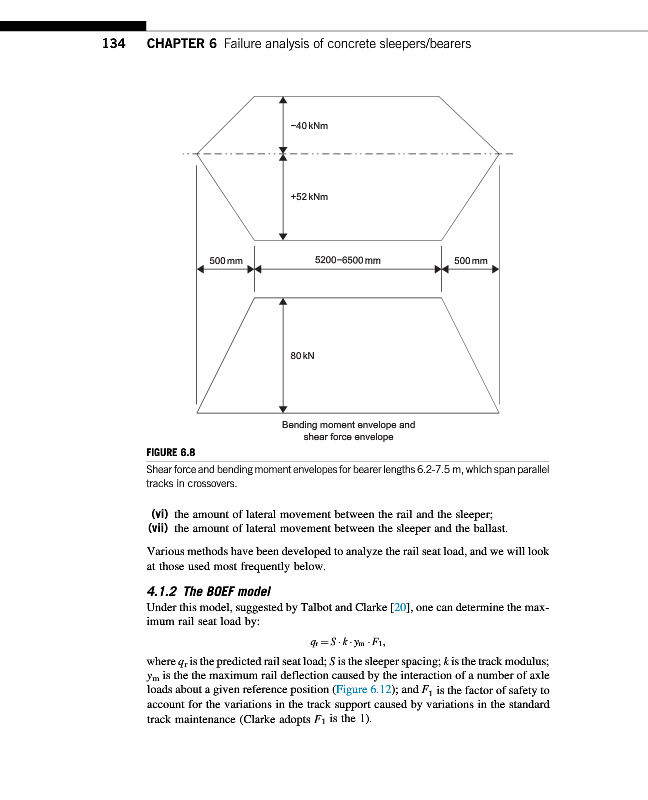 134 CHAPTER 6 Failure analysis of concrete sleepers/bearers

−40 kNm

+52 kNm

500 mm

5200–6500 mm

500 mm

80 kN

Bending moment envelope and shear force envelope

FIGURE 6.8

Shear force and bending moment envelopes for bearer lengths 6.2-7.5 m, which span parallel tracks in crossovers.

(vi) the amount of lateral movement between the rail and the sleeper;
(vii) the amount of lateral movement between the sleeper and the ballast.

Various methods have been developed to analyze the rail seat load, and we will look at those used most frequently below.

4.1.2 The BOEF model

Under this model, suggested by Talbot and Clarke [20], one can determine the maximum rail seat load by:

$q_r = S \cdot k \cdot y_m \cdot F_1,$

where $q_r$ is the predicted rail seat load; $S$ is the sleeper spacing; $k$ is the track modulus; $y_m$ is the the maximum rail deflection caused by the interaction of a number of axle loads about a given reference position (Figure 6.12); and $F_1$ is the factor of safety to account for the variations in the track support caused by variations in the standard track maintenance (Clarke adopts $F_1$ is the 1).